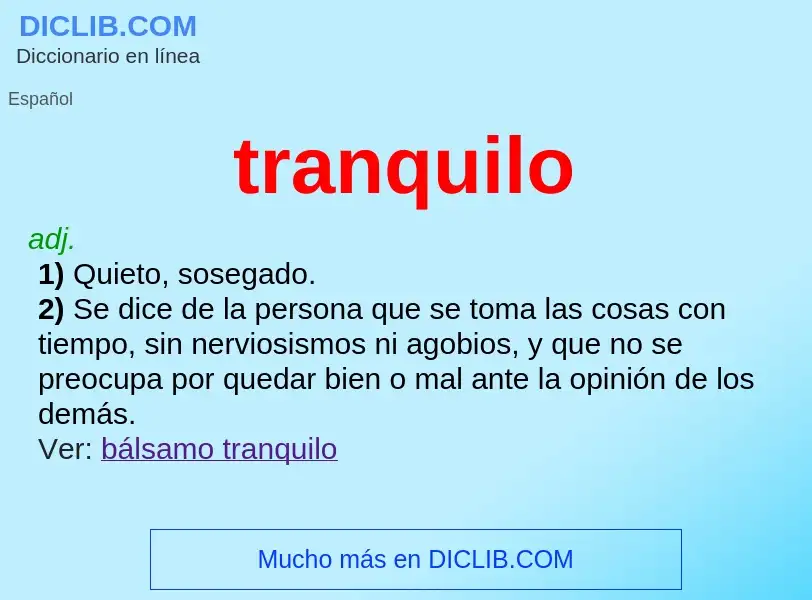 DICLIB.COM
Diccionario en línea

Español

tranquilo

adj.
1) Quieto, sosegado.
2) Se dice de la persona que se toma las cosas con tiempo, sin nerviosismos ni agobios, y que no se preocupa por quedar bien o mal ante la opinión de los demás.
Ver: bálsamo tranquilo

Mucho más en DICLIB.COM